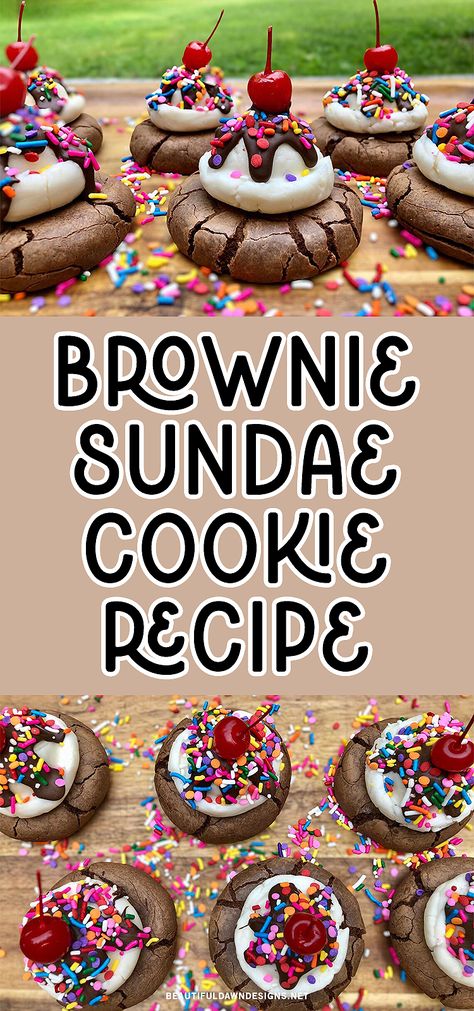 BROWNIE SUNDAE COOKIE RECIPE

BEAUTIFULDAWNDESIGNS.NET